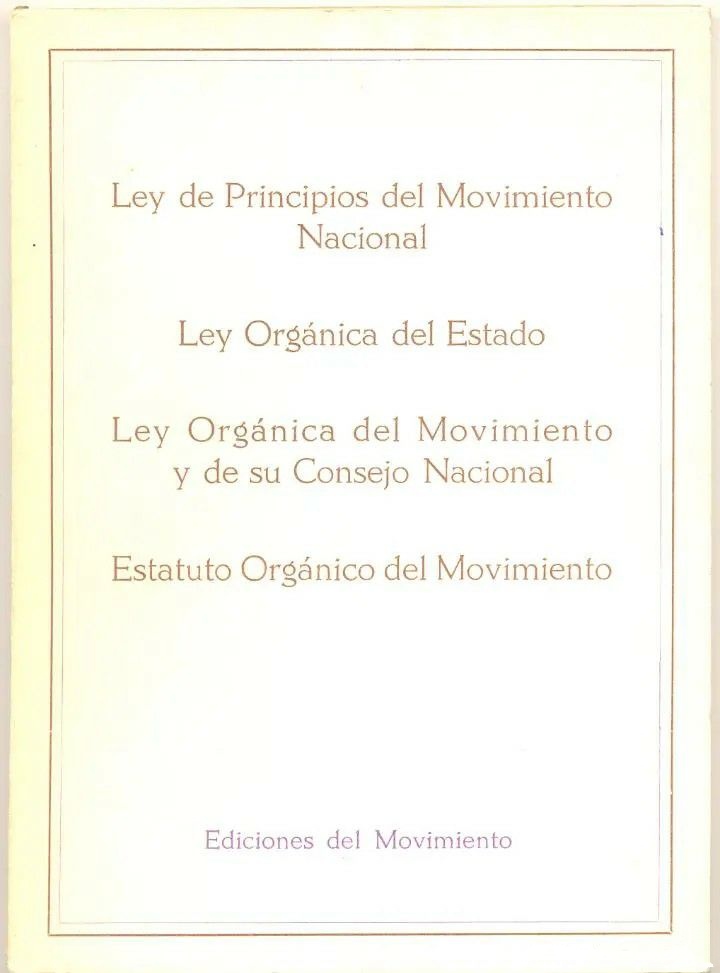 Ley de Principios del Movimiento Nacional

Ley Orgánica del Estado

Ley Orgánica del Movimiento y de su Consejo Nacional

Estatuto Orgánico del Movimiento

Ediciones del Movimiento